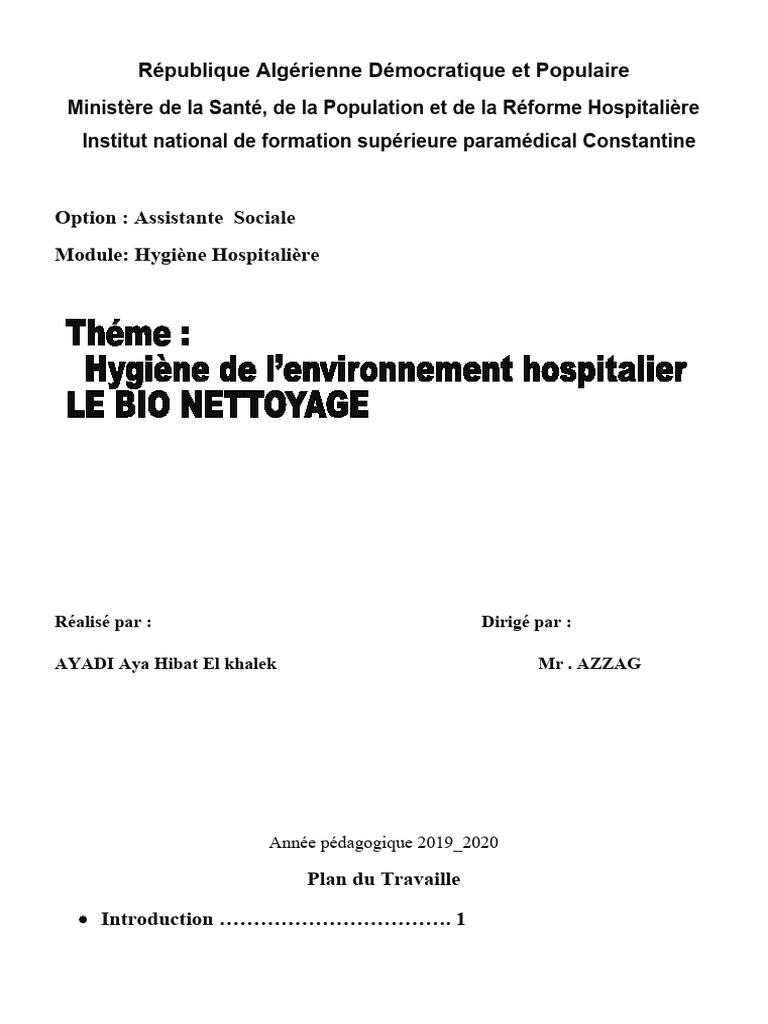 République Algérienne Démocratique et Populaire
Ministère de la Santé, de la Population et de la Réforme Hospitalière
Institut national de formation supérieure paramédical Constantine

Option : Assistante Sociale

Module: Hygiène Hospitalière

Théme :
Hygiène de l'environnement hospitalier
LE BIO NETTOYAGE

Réalisé par :

AYADI Aya Hibat El khalek

Dirigé par :

Mr . AZZAG

Année pédagogique 2019_2020

Plan du Travaille

• Introduction ……………………………. 1